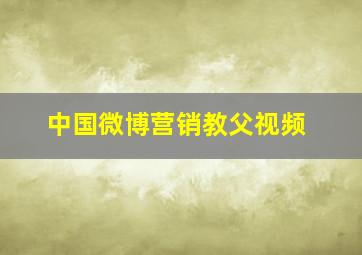 中国微博营销教父视频